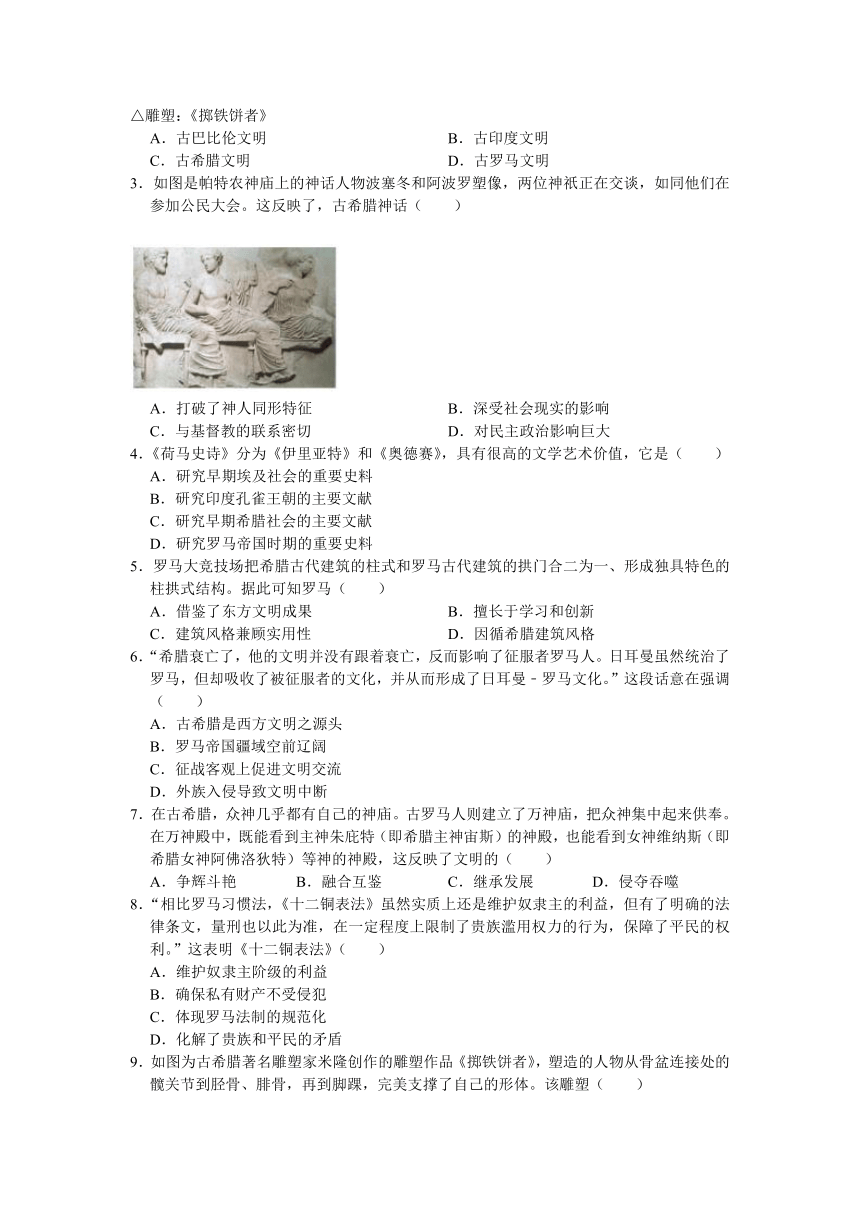 △雕塑：《掷铁饼者》

A．古巴比伦文明　　B．古印度文明
C．古希腊文明　　D．古罗马文明

3．如图是帕特农神庙上的神话人物波塞冬和阿波罗塑像，两位神祇正在交谈，如同他们在参加公民大会。这反映了，古希腊神话（　　）

A．打破了神人同形特征　　B．深受社会现实的影响
C．与基督教的联系密切　　D．对民主政治影响巨大

4．《荷马史诗》分为《伊里亚特》和《奥德赛》，具有很高的文学艺术价值，它是（　　）
A．研究早期埃及社会的重要史料
B．研究印度孔雀王朝的主要文献
C．研究早期希腊社会的主要文献
D．研究罗马帝国时期的重要史料

5．罗马大竞技场把希腊古代建筑的柱式和罗马古代建筑的拱门合二为一、形成独具特色的柱拱式结构。据此可知罗马（　　）
A．借鉴了东方文明成果　　B．擅长于学习和创新
C．建筑风格兼顾实用性　　D．因循希腊建筑风格

6．“希腊衰亡了，他的文明并没有跟着衰亡，反而影响了征服者罗马人。日耳曼虽然统治了罗马，但却吸收了被征服者的文化，并从而形成了日耳曼－罗马文化。”这段话意在强调（　　）
A．古希腊是西方文明之源头
B．罗马帝国疆域空前辽阔
C．征战客观上促进文明交流
D．外族入侵导致文明中断

7．在古希腊，众神几乎都有自己的神庙。古罗马人则建立了万神庙，把众神集中起来供奉。在万神殿中，既能看到主神朱庇特（即希腊主神宙斯）的神殿，也能看到女神维纳斯（即希腊女神阿佛洛狄特）等神的神殿，这反映了文明的（　　）
A．争辉斗艳　　B．融合互鉴　　C．继承发展　　D．侵夺吞噬

8．“相比罗马习惯法，《十二铜表法》虽然实质上还是维护奴隶主的利益，但有了明确的法律条文，量刑也以此为准，在一定程度上限制了贵族滥用权力的行为，保障了平民的权利。”这表明《十二铜表法》（　　）
A．维护奴隶主阶级的利益
B．确保私有财产不受侵犯
C．体现罗马法制的规范化
D．化解了贵族和平民的矛盾

9．如图为古希腊著名雕塑家米隆创作的雕塑作品《掷铁饼者》，塑造的人物从骨盆连接处的髋关节到胫骨、腓骨，再到脚踝，完美支撑了自己的形体。该雕塑（　　）